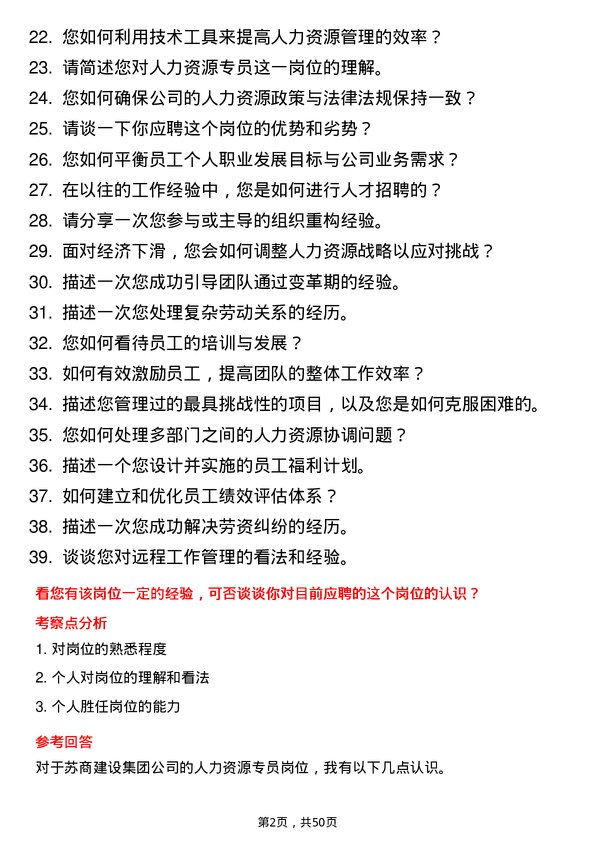 22. 您如何利用技术工具来提高人力资源管理的效率？
23. 请简述您对人力资源专员这一岗位的理解。
24. 您如何确保公司的人力资源政策与法律法规保持一致？
25. 请谈一下你应聘这个岗位的优势和劣势？
26. 您如何平衡员工个人职业发展目标与公司业务需求？
27. 在以往的工作经验中，您是如何进行人才招聘的？
28. 请分享一次您参与或主导的组织重构经验。
29. 面对经济下滑，您会如何调整人力资源战略以应对挑战？
30. 描述一次您成功引导团队通过变革期的经验。
31. 描述一次您处理复杂劳动关系的经历。
32. 您如何看待员工的培训与发展？
33. 如何有效激励员工，提高团队的整体工作效率？
34. 描述您管理过的最具挑战性的项目，以及您是如何克服困难的。
35. 您如何处理多部门之间的人力资源协调问题？
36. 描述一个您设计并实施的员工福利计划。
37. 如何建立和优化员工绩效评估体系？
38. 描述一次您成功解决劳资纠纷的经历。
39. 谈谈您对远程工作管理的看法和经验。

看您有该岗位一定的经验，可否谈谈你对目前应聘的这个岗位的认识？

考察点分析

1. 对岗位的熟悉程度
2. 个人对岗位的理解和看法
3. 个人胜任岗位的能力

参考回答

对于苏商建设集团公司的人力资源专员岗位，我有以下几点认识。

第2页，共50页